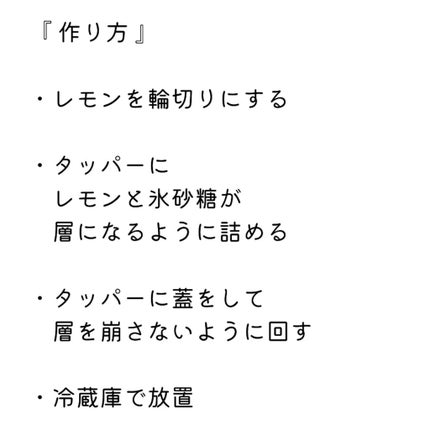 『作り方』

・レモンを輪切りにする

・タッパーに
レモンと氷砂糖が
層になるように詰める

・タッパーに蓋をして
層を崩さないように回す

・冷蔵庫で放置